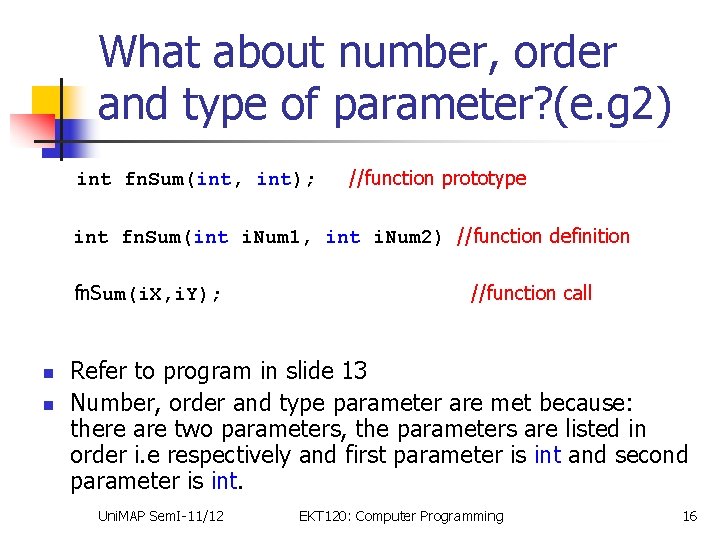 What about number, order and type of parameter?(e.g2)

int fnSum(int, int); //function prototype

int fnSum(int iNum1, int iNum2) //function definition

fnSum(iX,iY); //function call

- Refer to program in slide 13
- Number, order and type parameter are met because: there are two parameters, the parameters are listed in order i.e respectively and first parameter is int and second parameter is int.

UniMAP SemI-11/12 EKT120: Computer Programming 16